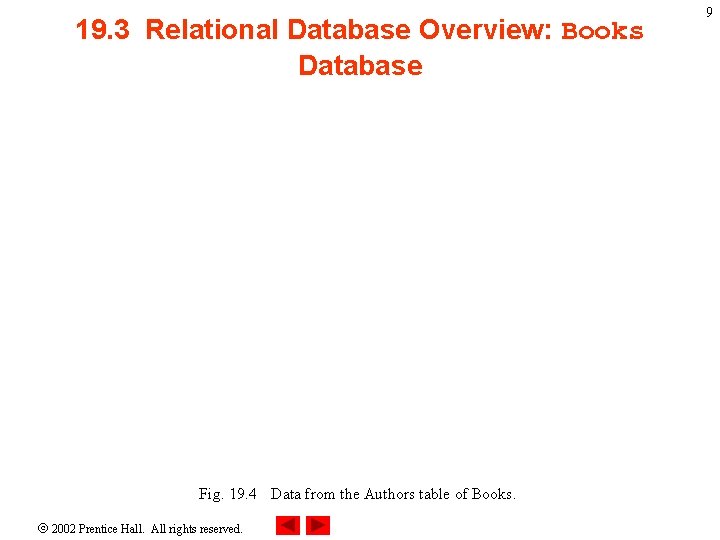 9

19.3 Relational Database Overview: Books Database

Fig. 19.4 Data from the Authors table of Books.

© 2002 Prentice Hall. All rights reserved.